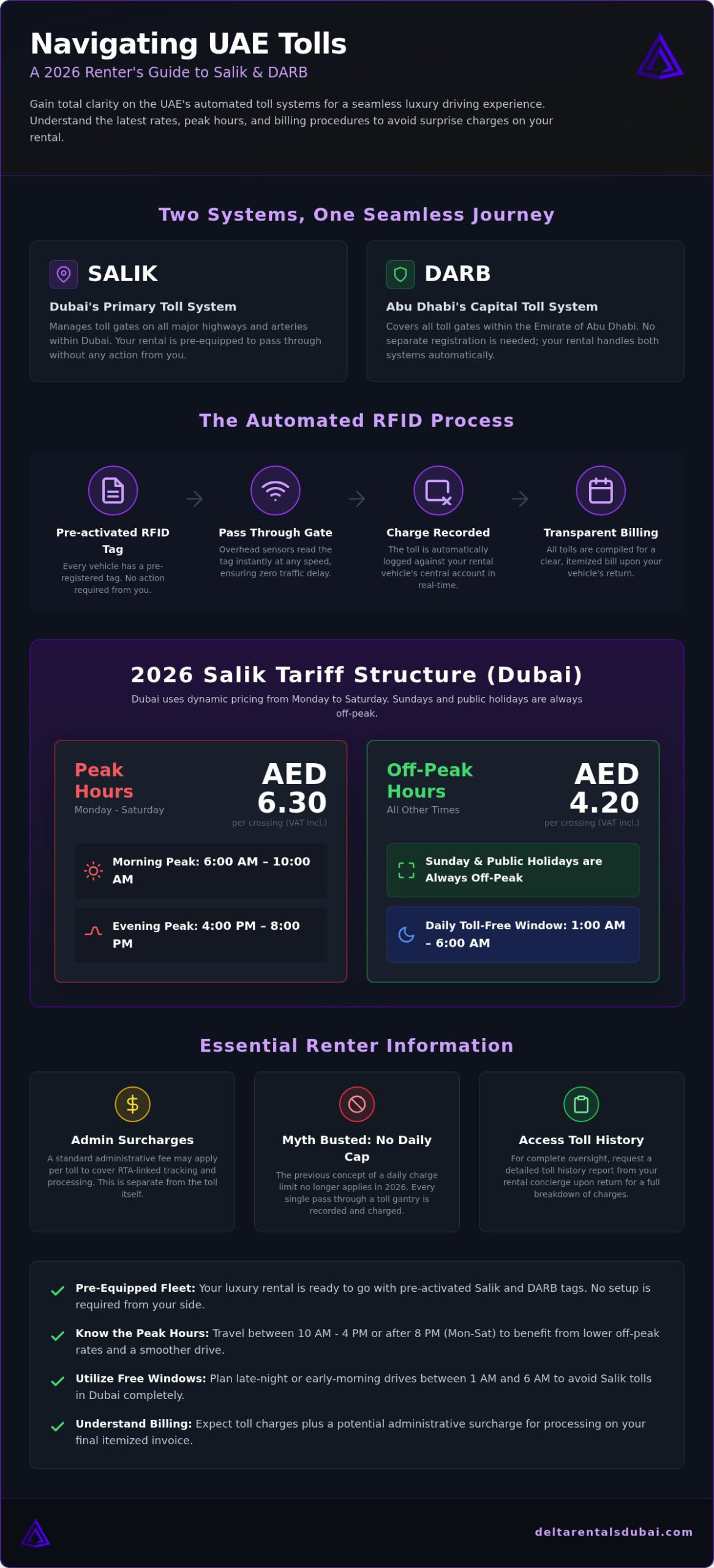 Navigating UAE Tolls

A 2026 Renter's Guide to Salik & DARB

Gain total clarity on the UAE's automated toll systems for a seamless luxury driving experience. Understand the latest rates, peak hours, and billing procedures to avoid surprise charges on your rental.

Two Systems, One Seamless Journey

SALIK

Dubai's Primary Toll System

Manages toll gates on all major highways and arteries within Dubai. Your rental is pre-equipped to pass through without any action from you.

DARB

Abu Dhabi's Capital Toll System

Covers all toll gates within the Emirate of Abu Dhabi. No separate registration is needed; your rental handles both systems automatically.

The Automated RFID Process

Pre-activated RFID Tag

Every vehicle has a pre-registered tag. No action required from you.

Pass Through Gate

Overhead sensors read the tag instantly at any speed, ensuring zero traffic delay.

Charge Recorded

The toll is automatically logged against your rental vehicle's central account in real-time.

Transparent Billing

All tolls are compiled for a clear, itemized bill upon your vehicle's return.

2026 Salik Tariff Structure (Dubai)

Dubai uses dynamic pricing from Monday to Saturday. Sundays and public holidays are always off-peak.

Peak Hours
Monday - Saturday

AED 6.30
per crossing (VAT incl.)

Morning Peak: 6:00 AM – 10:00 AM

Evening Peak: 4:00 PM – 8:00 PM

Off-Peak Hours
All Other Times

AED 4.20
per crossing (VAT incl.)

Sunday & Public Holidays are Always Off-Peak

Daily Toll-Free Window: 1:00 AM – 6:00 AM

Essential Renter Information

Admin Surcharges

A standard administrative fee may apply per toll to cover RTA-linked tracking and processing. This is separate from the toll itself.

Myth Busted: No Daily Cap

The previous concept of a daily charge limit no longer applies in 2026. Every single pass through a toll gantry is recorded and charged.

Access Toll History

For complete oversight, request a detailed toll history report from your rental concierge upon return for a full breakdown of charges.

Pre-Equipped Fleet: Your luxury rental is ready to go with pre-activated Salik and DARB tags. No setup is required from your side.

Know the Peak Hours: Travel between 10 AM - 4 PM or after 8 PM (Mon-Sat) to benefit from lower off-peak rates and a smoother drive.

Utilize Free Windows: Plan late-night or early-morning drives between 1 AM and 6 AM to avoid Salik tolls in Dubai completely.

Understand Billing: Expect toll charges plus a potential administrative surcharge for processing on your final itemized invoice.

deltarentalsdubai.com